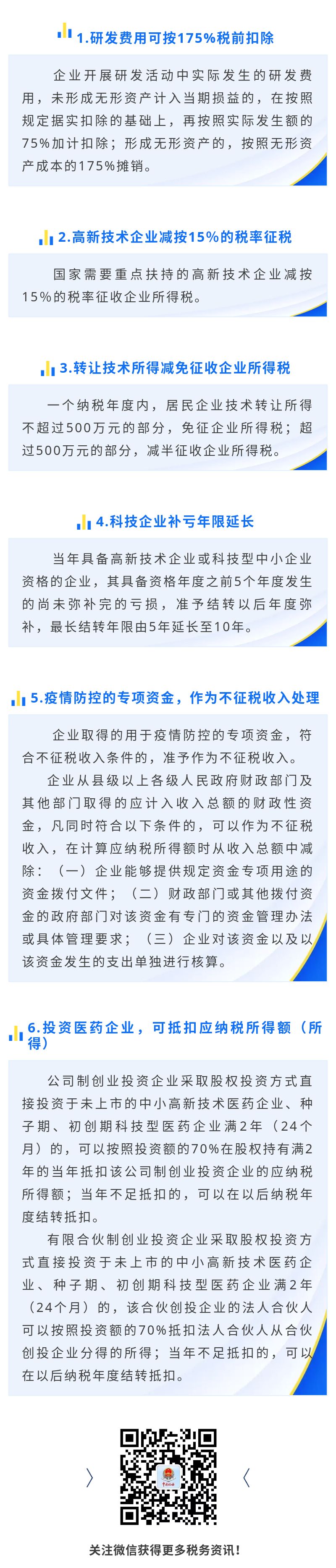 1.研发费用可按175%税前扣除

企业开展研发活动中实际发生的研发费用，未形成无形资产计入当期损益的，在按照规定据实扣除的基础上，再按照实际发生额的75%加计扣除；形成无形资产的，按照无形资产成本的175%摊销。

2.高新技术企业减按15%的税率征税

国家需要重点扶持的高新技术企业减按15%的税率征收企业所得税。

3.转让技术所得减免征收企业所得税

一个纳税年度内，居民企业技术转让所得不超过500万元的部分，免征企业所得税；超过500万元的部分，减半征收企业所得税。

4.科技企业补亏年限延长

当年具备高新技术企业或科技型中小企业资格的企业，其具备资格年度之前5个年度发生的尚未弥补完的亏损，准予结转以后年度弥补，最长结转年限由5年延长至10年。

5.疫情防控的专项资金，作为不征税收入处理

企业取得的用于疫情防控的专项资金，符合不征税收入条件的，准予作为不征税收入。

企业从县级以上各级人民政府财政部门及其他部门取得的应计入收入总额的财政性资金，凡同时符合以下条件的，可以作为不征税收入，在计算应纳税所得额时从收入总额中减除：（一）企业能够提供规定资金专项用途的资金拨付文件；（二）财政部门或其他拨付资金的政府部门对该资金有专门的资金管理办法或具体管理要求；（三）企业对该资金以及以该资金发生的支出单独进行核算。

6.投资医药企业，可抵扣应纳税所得额（所得）

公司制创业投资企业采取股权投资方式直接投资于未上市的中小高新技术医药企业、种子期、初创期科技型医药企业满2年（24个月）的，可以按照投资额的70%在股权持有满2年的当年抵扣该公司制创业投资企业的应纳税所得额；当年不足抵扣的，可以在以后纳税年度结转抵扣。

有限合伙制创业投资企业采取股权投资方式直接投资于未上市的中小高新技术医药企业、种子期、初创期科技型医药企业满2年（24个月）的，该合伙创投企业的法人合伙人可以按照投资额的70%抵扣法人合伙人从合伙创投企业分得的所得；当年不足抵扣的，可以在以后纳税年度结转抵扣。

关注微信获得更多税务资讯！